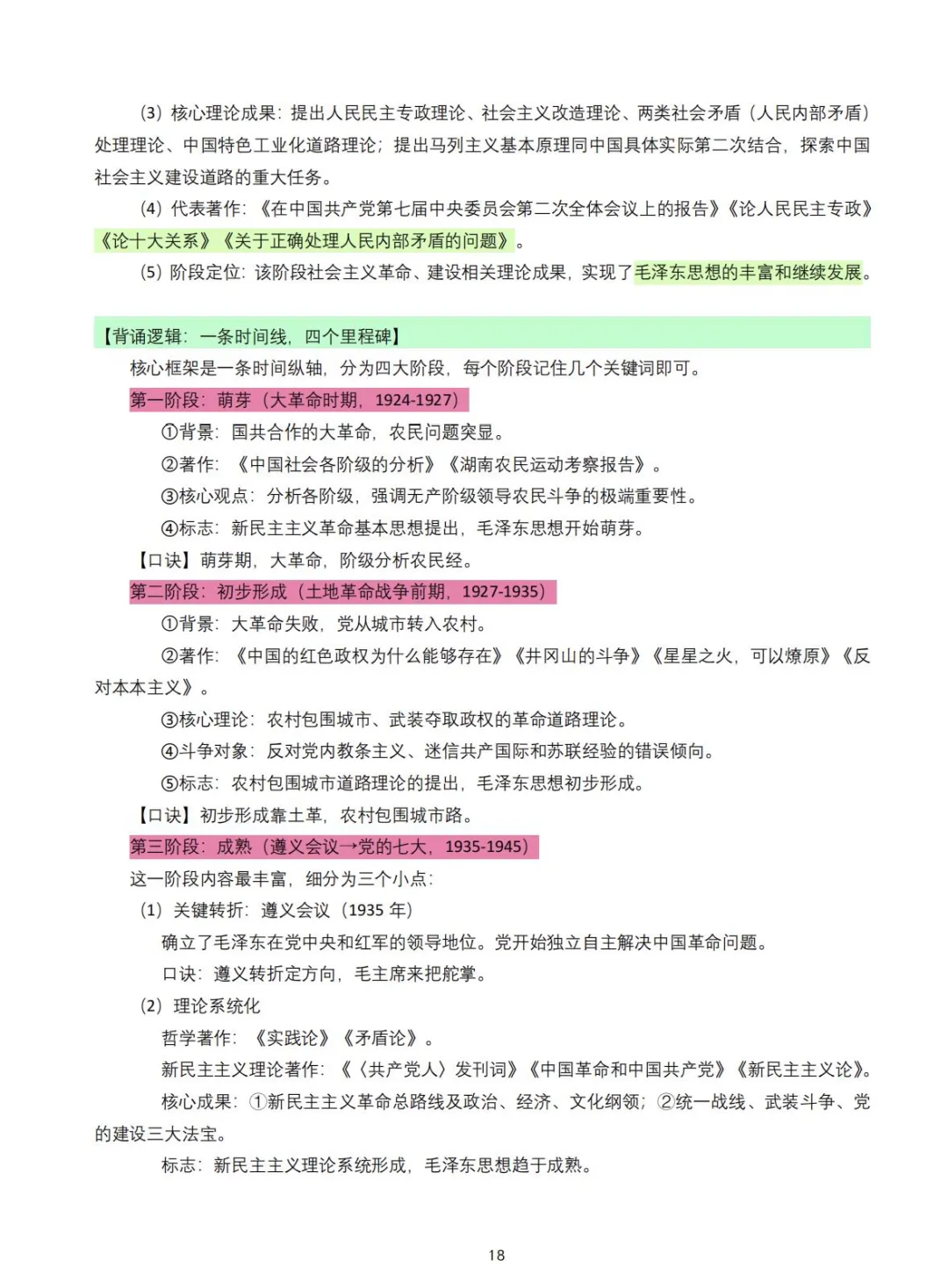 （3）核心理论成果：提出人民民主专政理论、社会主义改造理论、两类社会矛盾（人民内部矛盾）处理理论、中国特色工业化道路理论；提出马列主义基本原理同中国具体实际第二次结合，探索中国社会主义建设道路的重大任务。

（4）代表著作：《在中国共产党第七届中央委员会第二次全体会议上的报告》《论人民民主专政》《论十大关系》《关于正确处理人民内部矛盾的问题》。

（5）阶段定位：该阶段社会主义革命、建设相关理论成果，实现了毛泽东思想的丰富和继续发展。

【背诵逻辑：一条时间线，四个里程碑】

核心框架是一条时间纵轴，分为四大阶段，每个阶段记住几个关键词即可。

第一阶段：萌芽（大革命时期，1924-1927）

①背景：国共合作的大革命，农民问题突显。

②著作：《中国社会各阶级的分析》《湖南农民运动考察报告》。

③核心观点：分析各阶级，强调无产阶级领导农民斗争的极端重要性。

④标志：新民主主义革命基本思想提出，毛泽东思想开始萌芽。

【口诀】萌芽期，大革命，阶级分析农民经。

第二阶段：初步形成（土地革命战争前期，1927-1935）

①背景：大革命失败，党从城市转入农村。

②著作：《中国的红色政权为什么能够存在》《井冈山的斗争》《星星之火，可以燎原》《反对本本主义》。

③核心理论：农村包围城市、武装夺取政权的革命道路理论。

④斗争对象：反对党内教条主义、迷信共产国际和苏联经验的错误倾向。

⑤标志：农村包围城市道路理论的提出，毛泽东思想初步形成。

【口诀】初步形成靠土革，农村包围城市路。

第三阶段：成熟（遵义会议→党的七大，1935-1945）

这一阶段内容最丰富，细分为三个小点：

（1）关键转折：遵义会议（1935 年）

确立了毛泽东在党中央和红军的领导地位。党开始独立自主解决中国革命问题。

口诀：遵义转折定方向，毛主席来把舵掌。

（2）理论系统化

哲学著作：《实践论》《矛盾论》。

新民主主义理论著作：《〈共产党人〉发刊词》《中国革命和中国共产党》《新民主主义论》。

核心成果：①新民主主义革命总路线及政治、经济、文化纲领；②统一战线、武装斗争、党的建设三大法宝。

标志：新民主主义理论系统形成，毛泽东思想趋于成熟。

18